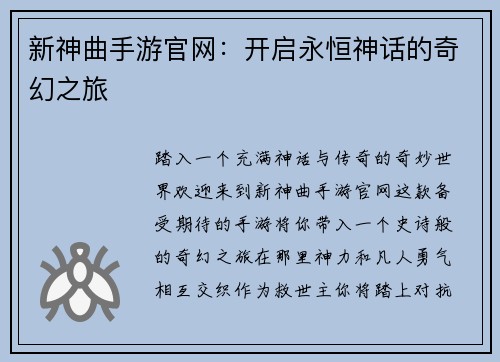 新神曲手游官网：开启永恒神话的奇幻之旅

踏入一个充满神话与传奇的奇妙世界欢迎来到新神曲手游官网这款备受期待的手游将你带入一个史诗般的奇幻之旅在那里神力和凡人勇气相互交织作为救世主你将踏上对抗